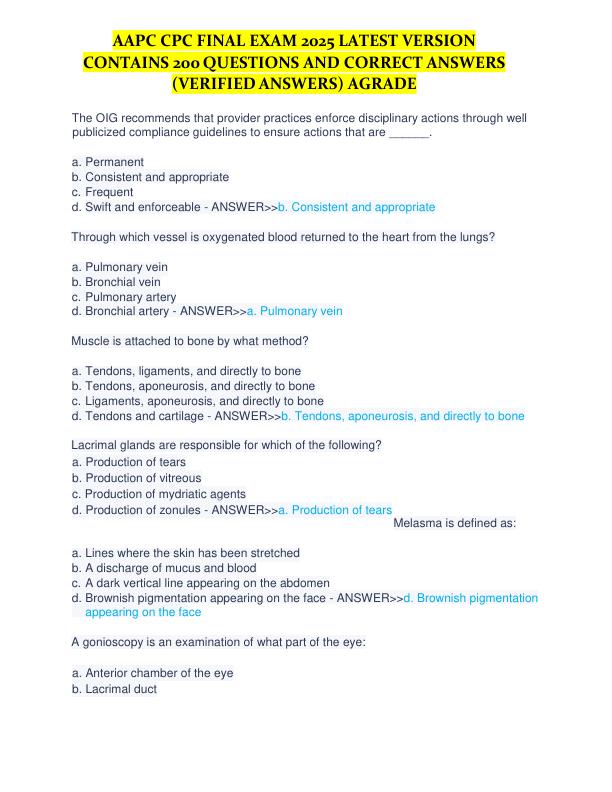 AAPC CPC FINAL EXAM 2025 LATEST VERSION CONTAINS 200 QUESTIONS AND CORRECT ANSWERS (VERIFIED ANSWERS) AGRADE

The OIG recommends that provider practices enforce disciplinary actions through well publicized compliance guidelines to ensure actions that are ______.

a. Permanent
b. Consistent and appropriate
c. Frequent
d. Swift and enforceable - ANSWER>>b. Consistent and appropriate

Through which vessel is oxygenated blood returned to the heart from the lungs?

a. Pulmonary vein
b. Bronchial vein
c. Pulmonary artery
d. Bronchial artery - ANSWER>>a. Pulmonary vein

Muscle is attached to bone by what method?

a. Tendons, ligaments, and directly to bone
b. Tendons, aponeurosis, and directly to bone
c. Ligaments, aponeurosis, and directly to bone
d. Tendons and cartilage - ANSWER>>b. Tendons, aponeurosis, and directly to bone

Lacrimal glands are responsible for which of the following?
a. Production of tears
b. Production of vitreous
c. Production of mydriatic agents
d. Production of zonules - ANSWER>>a. Production of tears

Melasma is defined as:

a. Lines where the skin has been stretched
b. A discharge of mucus and blood
c. A dark vertical line appearing on the abdomen
d. Brownish pigmentation appearing on the face - ANSWER>>d. Brownish pigmentation appearing on the face

A gonioscopy is an examination of what part of the eye:

a. Anterior chamber of the eye
b. Lacrimal duct